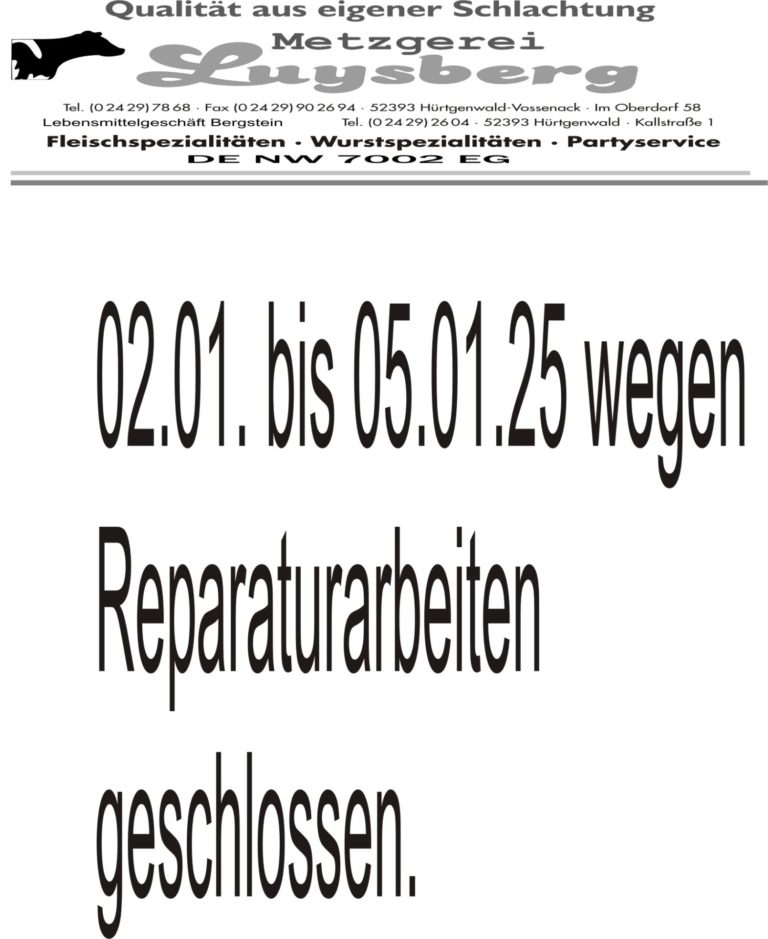 Qualität aus eigener Schlachtung

Metzgerei
Luysberg

Tel. (0 24 29) 78 68 · Fax (0 24 29) 90 26 94 · 52393 Hürtgenwald-Vossenack · Im Oberdorf 58
Lebensmittelgeschäft Bergstein Tel. (0 24 29) 26 04 · 52393 Hürtgenwald · Kallstraße 1

Fleischspezialitäten · Wurstspezialitäten · Partyservice
DE NW 7002 EG

02.01. bis 05.01.25 wegen Reparaturarbeiten geschlossen.